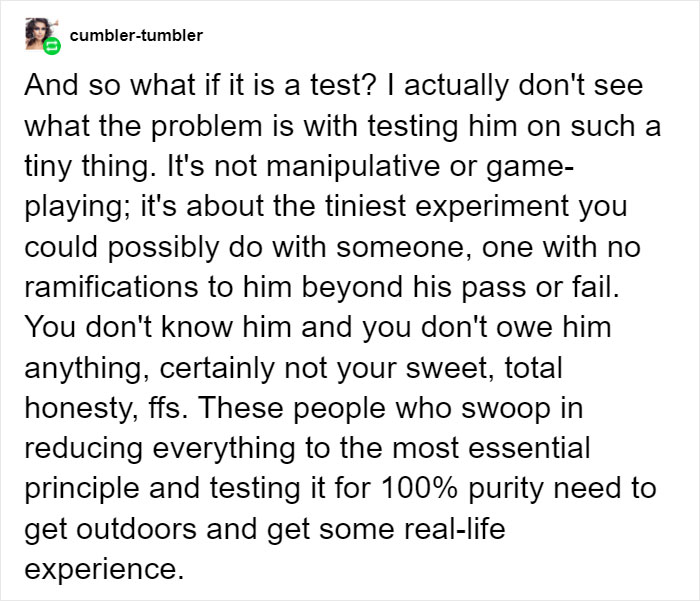 cumbler-tumbler

And so what if it is a test? I actually don't see what the problem is with testing him on such a tiny thing. It's not manipulative or game-playing; it's about the tiniest experiment you could possibly do with someone, one with no ramifications to him beyond his pass or fail. You don't know him and you don't owe him anything, certainly not your sweet, total honesty, ffs. These people who swoop in reducing everything to the most essential principle and testing it for 100% purity need to get outdoors and get some real-life experience.